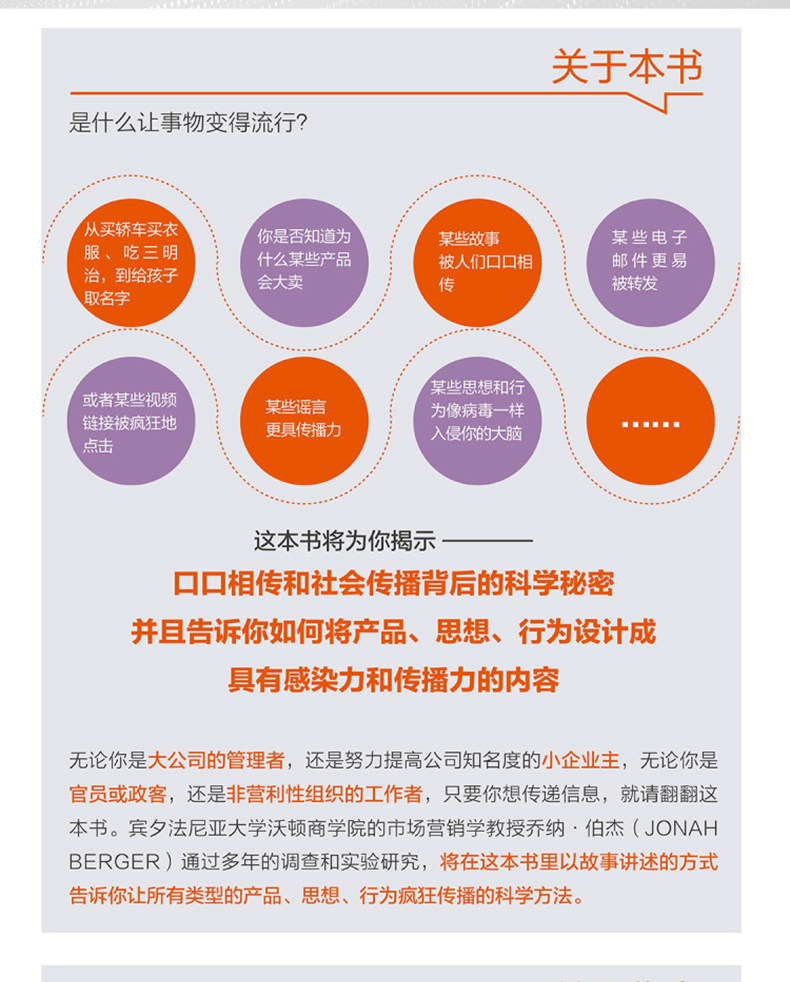 关于本书

是什么让事物变得流行?

从买轿车买衣服、吃三明治，到给孩子取名字

你是否知道为什么某些产品会大卖

某些故事被人们口口相传

某些电子邮件更易被转发

或者某些视频链接被疯狂地点击

某些谣言更具传播力

某些思想和行为像病毒一样入侵你的大脑

......

这本书将为你揭示 ————

口口相传和社会传播背后的科学秘密
并且告诉你如何将产品、思想、行为设计成
具有感染力和传播力的内容

无论你是大公司的管理者，还是努力提高公司知名度的小企业主，无论你是官员或政客，还是非营利性组织的工作者，只要你想传递信息，就请翻翻这本书。宾夕法尼亚大学沃顿商学院的市场营销学教授乔纳·伯杰（JONAH BERGER）通过多年的调查和实验研究，将在这本书里以故事讲述的方式告诉你让所有类型的产品、思想、行为疯狂传播的科学方法。